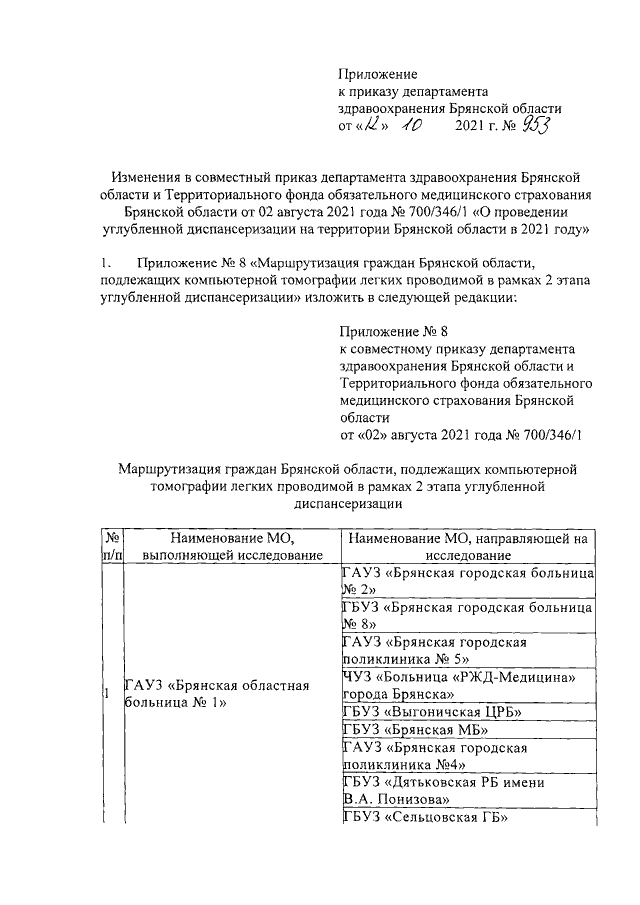 Приложение
к приказу департамента
здравоохранения Брянской области
от «12» 10 2021 г. № 953

Изменения в совместный приказ департамента здравоохранения Брянской области и Территориального фонда обязательного медицинского страхования Брянской области от 02 августа 2021 года № 700/346/1 «О проведении углубленной диспансеризации на территории Брянской области в 2021 году»

1. Приложение № 8 «Маршрутизация граждан Брянской области, подлежащих компьютерной томографии легких проводимой в рамках 2 этапа углубленной диспансеризации» изложить в следующей редакции:

Приложение № 8
к совместному приказу департамента здравоохранения Брянской области и Территориального фонда обязательного медицинского страхования Брянской области
от «02» августа 2021 года № 700/346/1

Маршрутизация граждан Брянской области, подлежащих компьютерной томографии легких проводимой в рамках 2 этапа углубленной диспансеризации

| № п/п | Наименование МО, выполняющей исследование | Наименование МО, направляющей на исследование |
|---|---|---|
| 1 | ГАУЗ «Брянская областная больница № 1» | ГАУЗ «Брянская городская больница № 2» |
| | | ГБУЗ «Брянская городская больница № 8» |
| | | ГАУЗ «Брянская городская поликлиника № 5» |
| | | ЧУЗ «Больница «РЖД-Медицина» города Брянска» |
| | | ГБУЗ «Выгоничская ЦРБ» |
| | | ГБУЗ «Брянская МБ» |
| | | ГАУЗ «Брянская городская поликлиника №4» |
| | | ГБУЗ «Дятьковская РБ имени В.А. Понизова» |
| | | ГБУЗ «Сельцовская ГБ» |